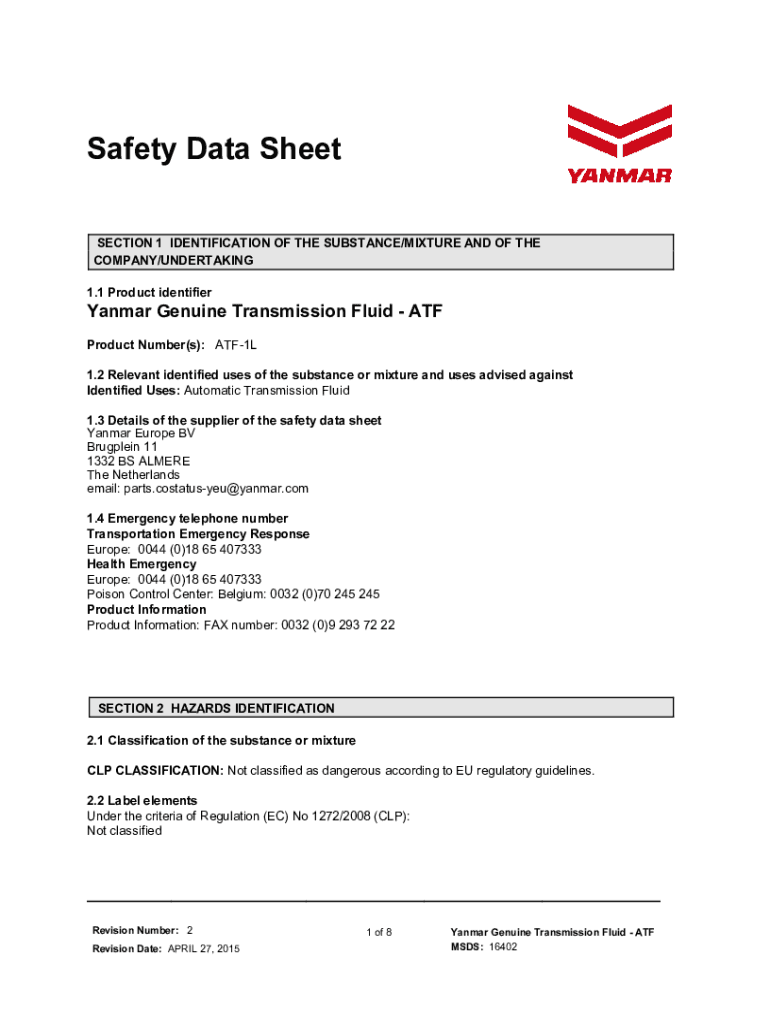 Safety Data Sheet

YANMAR

SECTION 1 IDENTIFICATION OF THE SUBSTANCE/MIXTURE AND OF THE COMPANY/UNDERTAKING

1.1 Product identifier

Yanmar Genuine Transmission Fluid - ATF

Product Number(s): ATF-1L

1.2 Relevant identified uses of the substance or mixture and uses advised against
Identified Uses: Automatic Transmission Fluid

1.3 Details of the supplier of the safety data sheet
Yanmar Europe BV
Brugplein 11
1332 BS ALMERE
The Netherlands
email: parts.costatus-yeu@yanmar.com

1.4 Emergency telephone number
Transportation Emergency Response
Europe: 0044 (0)18 65 407333
Health Emergency
Europe: 0044 (0)18 65 407333
Poison Control Center: Belgium: 0032 (0)70 245 245
Product Information
Product Information: FAX number: 0032 (0)9 293 72 22

SECTION 2 HAZARDS IDENTIFICATION

2.1 Classification of the substance or mixture

CLP CLASSIFICATION: Not classified as dangerous according to EU regulatory guidelines.

2.2 Label elements
Under the criteria of Regulation (EC) No 1272/2008 (CLP):
Not classified

Revision Number: 2
Revision Date: APRIL 27, 2015

1 of 8

Yanmar Genuine Transmission Fluid - ATF
MSDS: 16402